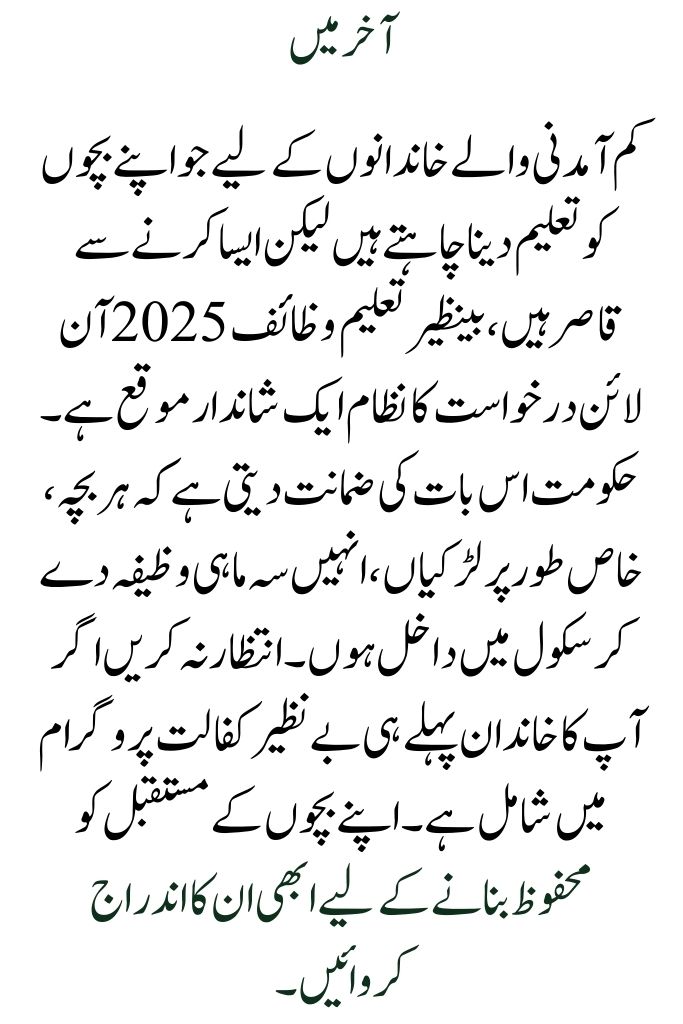 آخر میں

کم آمدنی والے خاندانوں کے لیے جو اپنے بچوں کو تعلیم دینا چاہتے ہیں لیکن ایسا کرنے سے قاصر ہیں، بینظیر تعلیم وظائف 2025 آن لائن درخواست کا نظام ایک شاندار موقع ہے۔ حکومت اس بات کی ضمانت دیتی ہے کہ ہر بچہ، خاص طور پر لڑکیاں، انہیں سہ ماہی وظیفہ دے کر سکول میں داخل ہوں۔ انتظار نہ کریں اگر آپ کا خاندان پہلے ہی بے نظیر کفالت پروگرام میں شامل ہے۔ اپنے بچوں کے مستقبل کو محفوظ بنانے کے لیے ابھی ان کا اندراج کروائیں۔